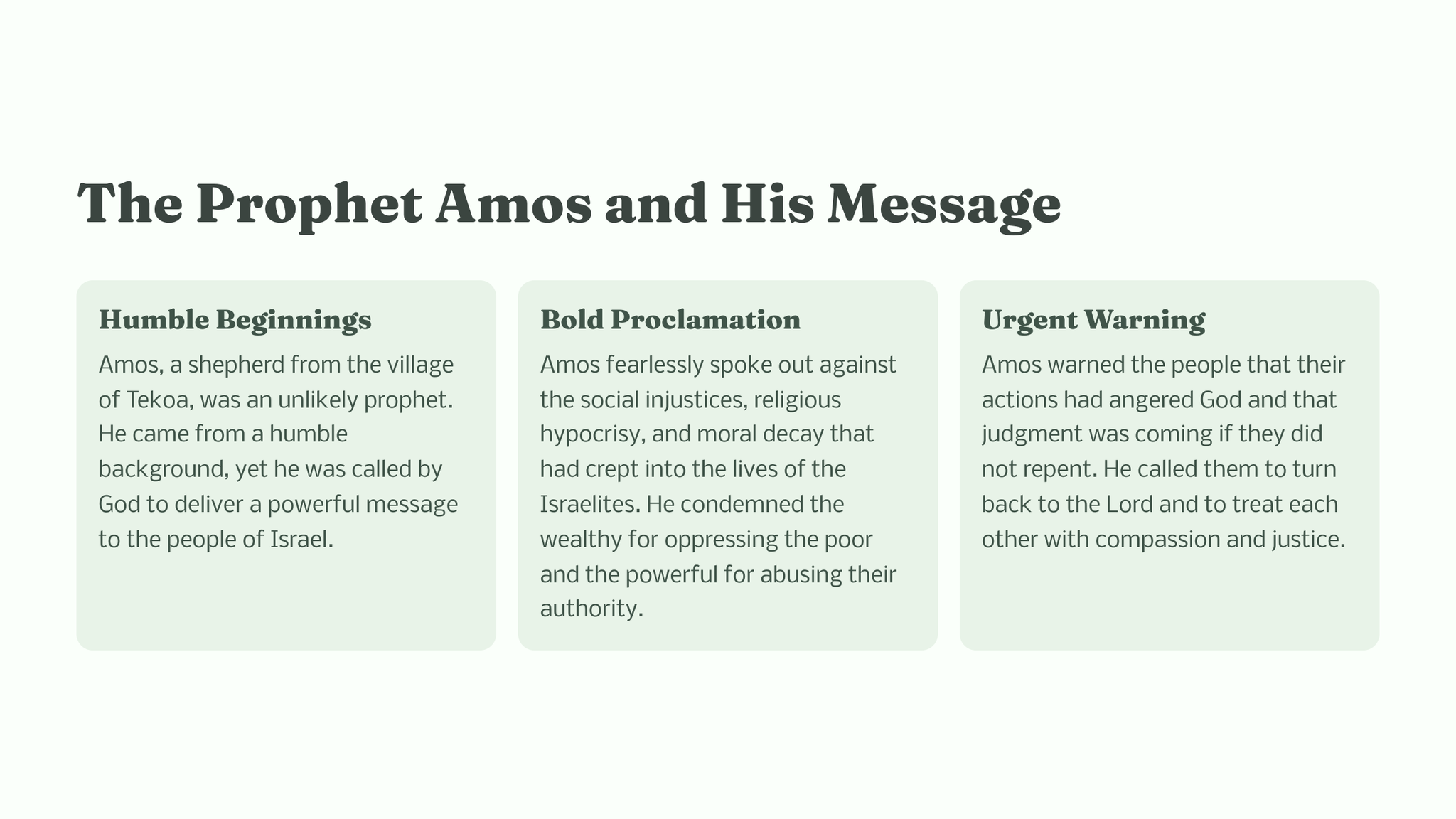 The Prophet Amos and His Message

Humble Beginnings

Amos, a shepherd from the village of Tekoa, was an unlikely prophet. He came from a humble background, yet he was called by God to deliver a powerful message to the people of Israel.

Bold Proclamation

Amos fearlessly spoke out against the social injustices, religious hypocrisy, and moral decay that had crept into the lives of the Israelites. He condemned the wealthy for oppressing the poor and the powerful for abusing their authority.

Urgent Warning

Amos warned the people that their actions had angered God and that judgment was coming if they did not repent. He called them to turn back to the Lord and to treat each other with compassion and justice.